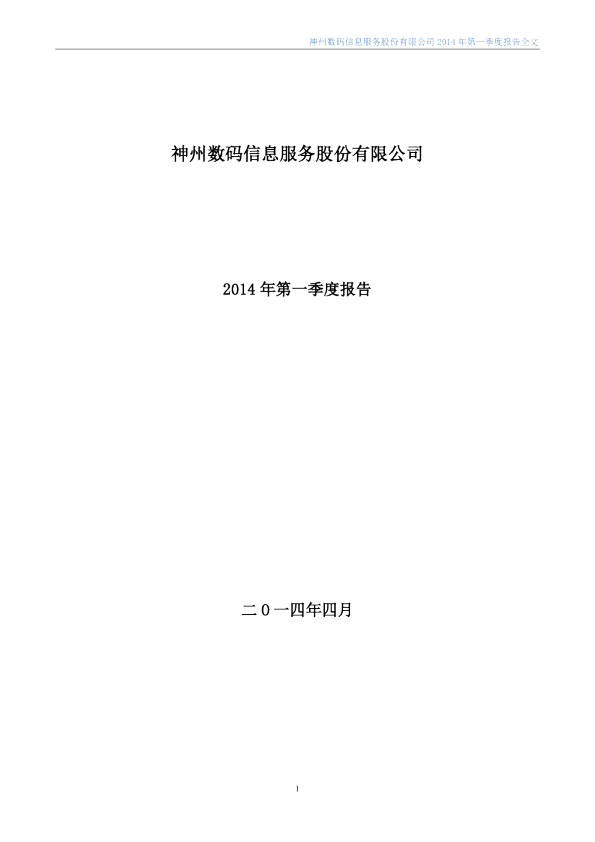 神州数码信息服务股份有限公司2014年第一季度报告全文

神州数码信息服务股份有限公司

2014年第一季度报告

二0一四年四月

1